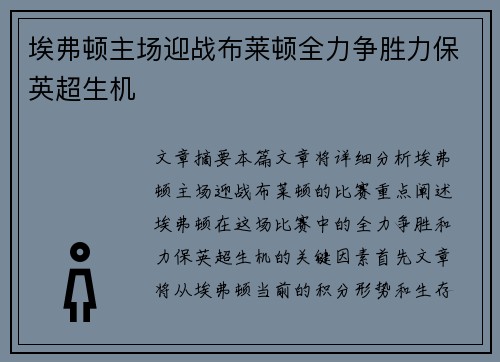 埃弗顿主场迎战布莱顿全力争胜力保英超生机

文章摘要本篇文章将详细分析埃弗顿主场迎战布莱顿的比赛重点阐述埃弗顿在这场比赛中的全力争胜和力保英超生机的关键因素首先文章将从埃弗顿当前的积分形势和生存